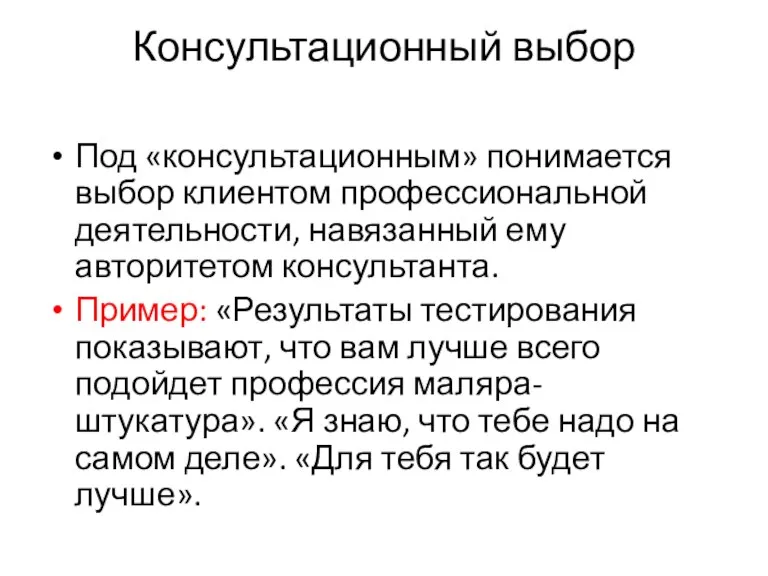 Консультационный выбор

• Под «консультационным» понимается выбор клиентом профессиональной деятельности, навязанный ему авторитетом консультанта.

• Пример: «Результаты тестирования показывают, что вам лучше всего подойдет профессия маляра-штукатура». «Я знаю, что тебе надо на самом деле». «Для тебя так будет лучше».